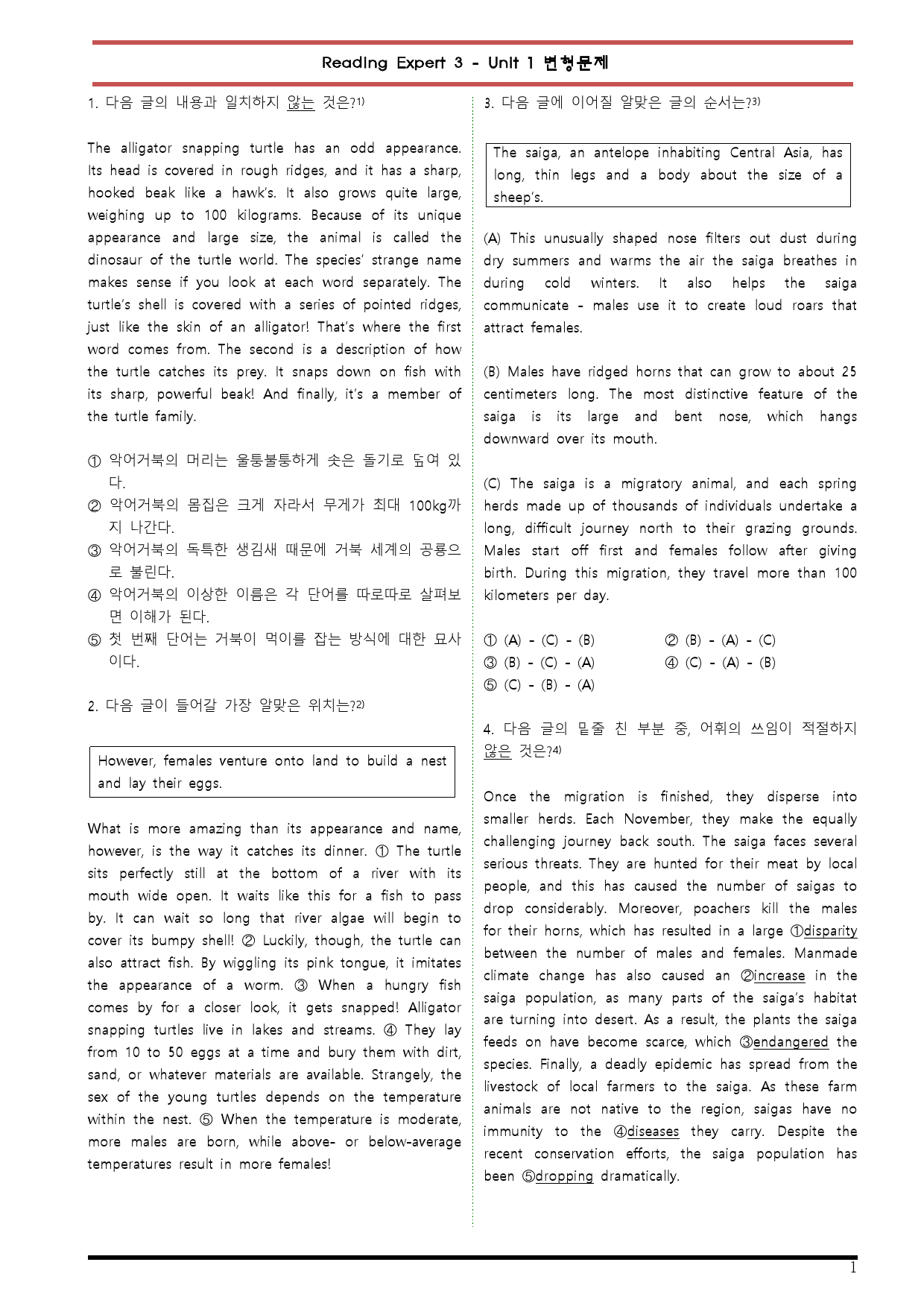 Reading Expert 3 - Unit 1 변형문제

1. 다음 글의 내용과 일치하지 않는 것은?1)

The alligator snapping turtle has an odd appearance. Its head is covered in rough ridges, and it has a sharp, hooked beak like a hawk's. It also grows quite large, weighing up to 100 kilograms. Because of its unique appearance and large size, the animal is called the dinosaur of the turtle world. The species' strange name makes sense if you look at each word separately. The turtle's shell is covered with a series of pointed ridges, just like the skin of an alligator! That's where the first word comes from. The second is a description of how the turtle catches its prey. It snaps down on fish with its sharp, powerful beak! And finally, it's a member of the turtle family.

① 악어거북의 머리는 울퉁불퉁하게 솟은 돌기로 덮여 있다.
② 악어거북의 몸집은 크게 자라서 무게가 최대 100kg까지 나간다.
③ 악어거북의 독특한 생김새 때문에 거북 세계의 공룡으로 불린다.
④ 악어거북의 이상한 이름은 각 단어를 따로따로 살펴보면 이해가 된다.
⑤ 첫 번째 단어는 거북이 먹이를 잡는 방식에 대한 묘사이다.

2. 다음 글이 들어갈 가장 알맞은 위치는?2)

However, females venture onto land to build a nest and lay their eggs.

What is more amazing than its appearance and name, however, is the way it catches its dinner. ① The turtle sits perfectly still at the bottom of a river with its mouth wide open. It waits like this for a fish to pass by. It can wait so long that river algae will begin to cover its bumpy shell! ② Luckily, though, the turtle can also attract fish. By wiggling its pink tongue, it imitates the appearance of a worm. ③ When a hungry fish comes by for a closer look, it gets snapped! Alligator snapping turtles live in lakes and streams. ④ They lay from 10 to 50 eggs at a time and bury them with dirt, sand, or whatever materials are available. Strangely, the sex of the young turtles depends on the temperature within the nest. ⑤ When the temperature is moderate, more males are born, while above- or below-average temperatures result in more females!

3. 다음 글에 이어질 알맞은 글의 순서는?3)

The saiga, an antelope inhabiting Central Asia, has long, thin legs and a body about the size of a sheep's.

(A) This unusually shaped nose filters out dust during dry summers and warms the air the saiga breathes in during cold winters. It also helps the saiga communicate - males use it to create loud roars that attract females.

(B) Males have ridged horns that can grow to about 25 centimeters long. The most distinctive feature of the saiga is its large and bent nose, which hangs downward over its mouth.

(C) The saiga is a migratory animal, and each spring herds made up of thousands of individuals undertake a long, difficult journey north to their grazing grounds. Males start off first and females follow after giving birth. During this migration, they travel more than 100 kilometers per day.

① (A) - (C) - (B)
② (B) - (A) - (C)
③ (B) - (C) - (A)
④ (C) - (A) - (B)
⑤ (C) - (B) - (A)

4. 다음 글의 밑줄 친 부분 중, 어휘의 쓰임이 적절하지 않은 것은?4)

Once the migration is finished, they disperse into smaller herds. Each November, they make the equally challenging journey back south. The saiga faces several serious threats. They are hunted for their meat by local people, and this has caused the number of saigas to drop considerably. Moreover, poachers kill the males for their horns, which has resulted in a large ①disparity between the number of males and females. Manmade climate change has also caused an ②increase in the saiga population, as many parts of the saiga's habitat are turning into desert. As a result, the plants the saiga feeds on have become scarce, which ③endangered the species. Finally, a deadly epidemic has spread from the livestock of local farmers to the saiga. As these farm animals are not native to the region, saigas have no immunity to the ④diseases they carry. Despite the recent conservation efforts, the saiga population has been ⑤dropping dramatically.

1